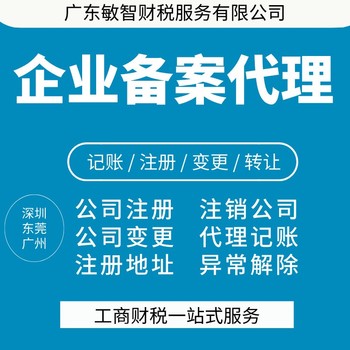 广东敏智财税服务有限公司

企业备案代理

记账 / 注册 / 变更 / 转让

深圳
东莞
广州

公司注册
公司变更
注册地址

注销公司
代理记账
异常解除

工商财税一站式服务